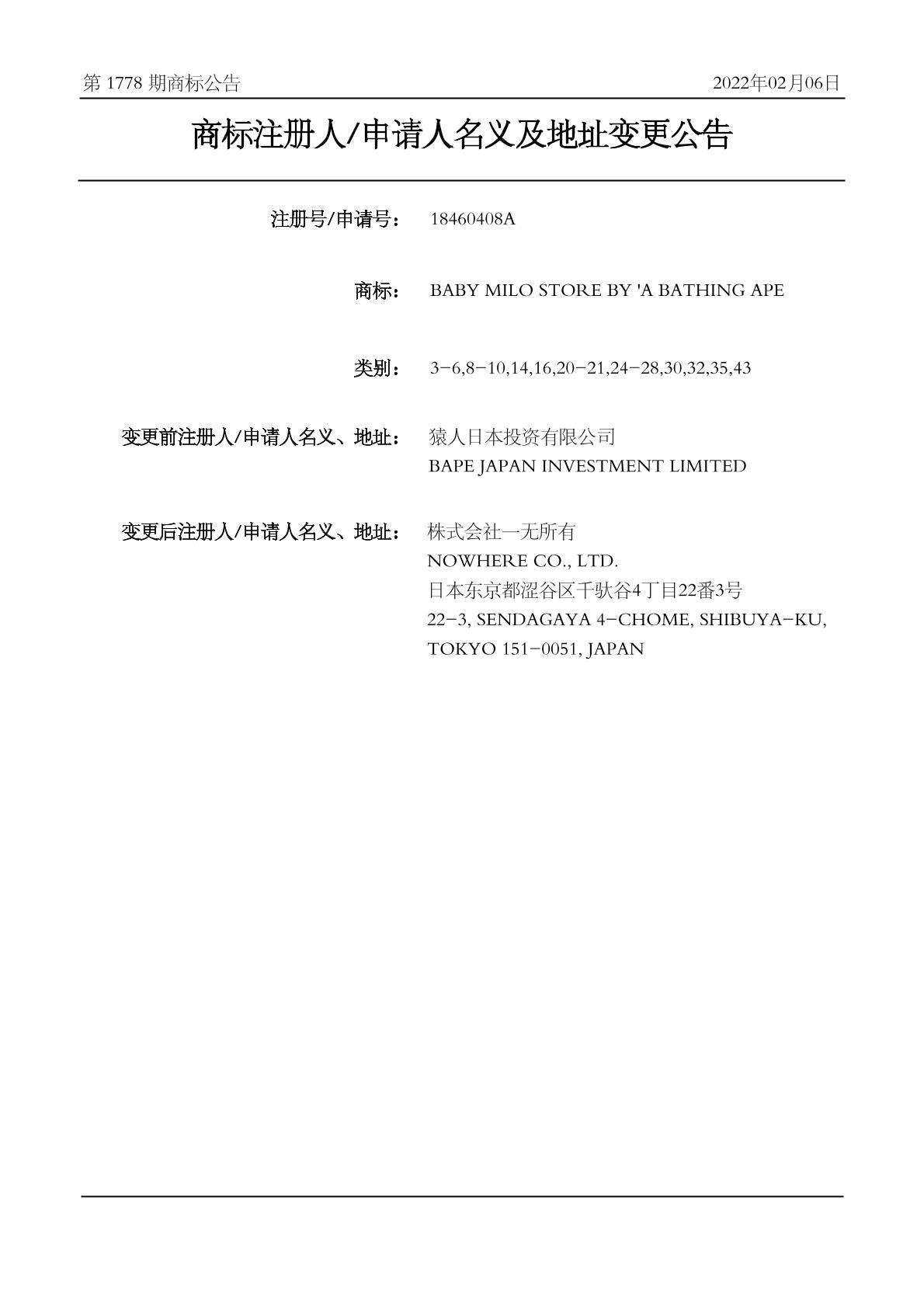 第 1778 期商标公告　　　　2022年02月06日

商标注册人/申请人名义及地址变更公告

注册号/申请号：　18460408A

商标：　BABY MILO STORE BY 'A BATHING APE

类别：　3-6,8-10,14,16,20-21,24-28,30,32,35,43

变更前注册人/申请人名义、地址：　猿人日本投资有限公司
BAPE JAPAN INVESTMENT LIMITED

变更后注册人/申请人名义、地址：　株式会社一无所有
NOWHERE CO., LTD.
日本东京都涩谷区千驮谷4丁目22番3号
22-3, SENDAGAYA 4-CHOME, SHIBUYA-KU, TOKYO 151-0051, JAPAN